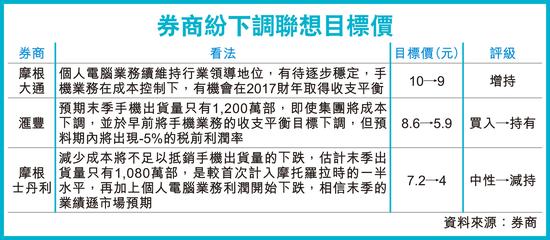 券商紛下調聯想目標價

| 券商 | 看法 | 目標價(元) | 評級 |
|---|---|---|---|
| 摩根大通 | 個人電腦業務續維持行業領導地位，有待逐步穩定，手機業務在成本控制下，有機會在2017財年取得收支平衡 | 10→9 | 增持 |
| 滙豐 | 預期末季手機出貨量只有1,200萬部，即使集團將成本下調，並於早前將手機業務的收支平衡目標下調，但預料期內將出現-5%的稅前利潤率 | 8.6→5.9 | 買入→持有 |
| 摩根士丹利 | 減少成本將不足以抵銷手機出貨量的下跌，估計末季出貨量只有1,080萬部，是較首次計入摩托羅拉時的一半水平，再加上個人電腦業務利潤開始下跌，相信末季的業績遜市場預期 | 7.2→4 | 中性→減持 |

資料來源：券商